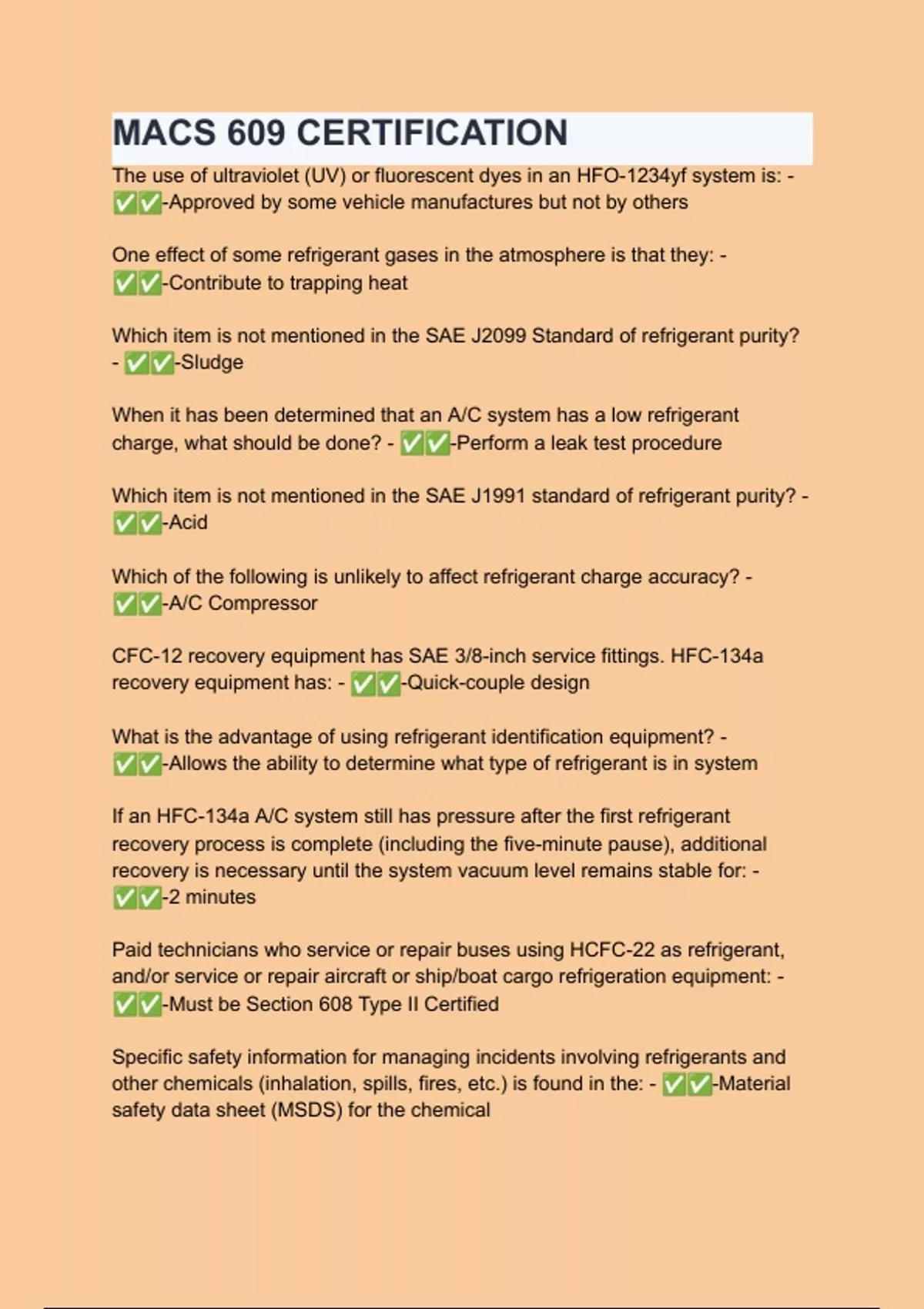 MACS 609 CERTIFICATION

The use of ultraviolet (UV) or fluorescent dyes in an HFO-1234yf system is: - ✅✅-Approved by some vehicle manufactures but not by others

One effect of some refrigerant gases in the atmosphere is that they: - ✅✅-Contribute to trapping heat

Which item is not mentioned in the SAE J2099 Standard of refrigerant purity? - ✅✅-Sludge

When it has been determined that an A/C system has a low refrigerant charge, what should be done? - ✅✅-Perform a leak test procedure

Which item is not mentioned in the SAE J1991 standard of refrigerant purity? - ✅✅-Acid

Which of the following is unlikely to affect refrigerant charge accuracy? - ✅✅-A/C Compressor

CFC-12 recovery equipment has SAE 3/8-inch service fittings. HFC-134a recovery equipment has: - ✅✅-Quick-couple design

What is the advantage of using refrigerant identification equipment? - ✅✅-Allows the ability to determine what type of refrigerant is in system

If an HFC-134a A/C system still has pressure after the first refrigerant recovery process is complete (including the five-minute pause), additional recovery is necessary until the system vacuum level remains stable for: - ✅✅-2 minutes

Paid technicians who service or repair buses using HCFC-22 as refrigerant, and/or service or repair aircraft or ship/boat cargo refrigeration equipment: - ✅✅-Must be Section 608 Type II Certified

Specific safety information for managing incidents involving refrigerants and other chemicals (inhalation, spills, fires, etc.) is found in the: - ✅✅-Material safety data sheet (MSDS) for the chemical